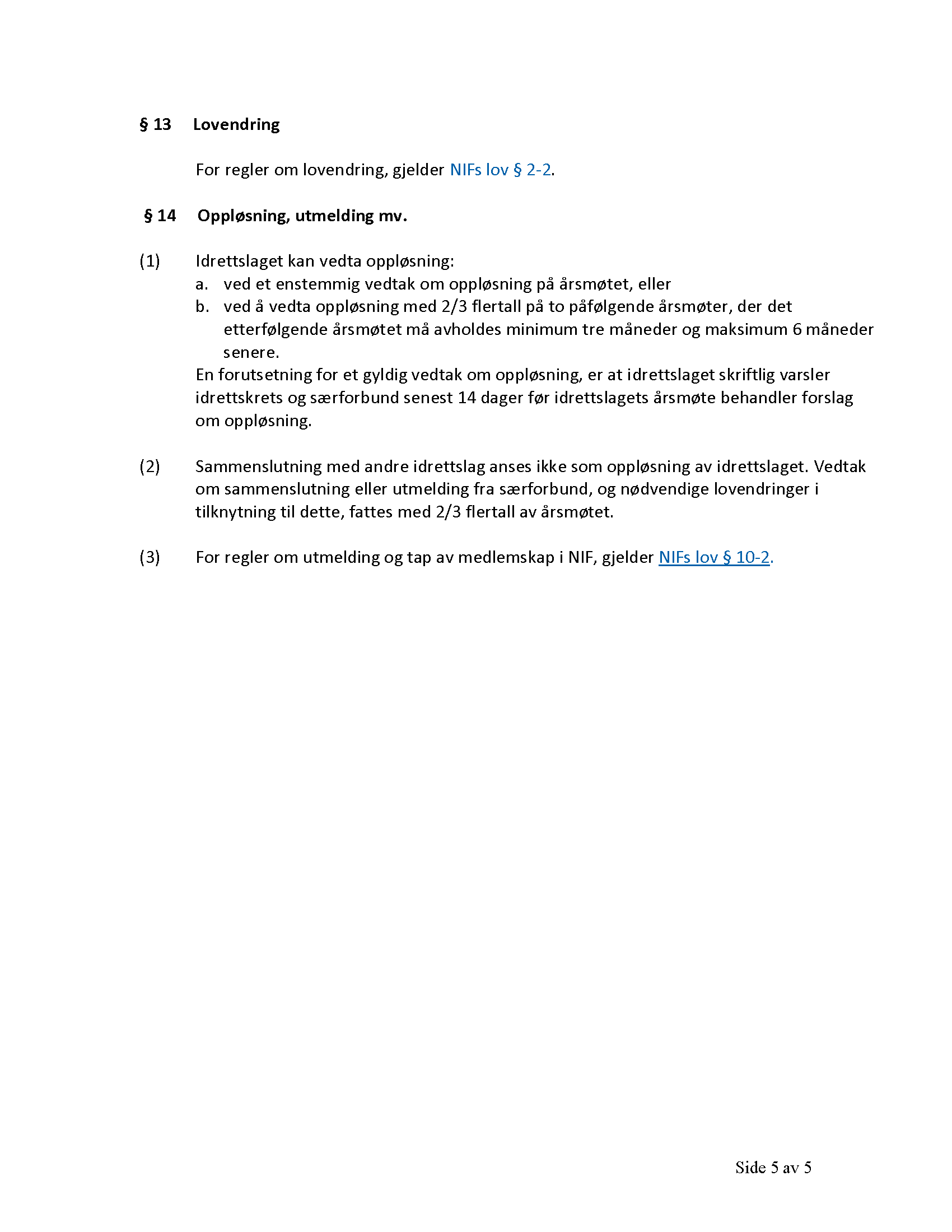 § 13 Lovendring

For regler om lovendring, gjelder NIFs lov § 2-2.

§ 14 Oppløsning, utmelding mv.

(1) Idrettslaget kan vedta oppløsning:
a. ved et enstemmig vedtak om oppløsning på årsmøtet, eller
b. ved å vedta oppløsning med 2/3 flertall på to påfølgende årsmøter, der det etterfølgende årsmøtet må avholdes minimum tre måneder og maksimum 6 måneder senere.
En forutsetning for et gyldig vedtak om oppløsning, er at idrettslaget skriftlig varsler idrettskrets og særforbund senest 14 dager før idrettslagets årsmøte behandler forslag om oppløsning.

(2) Sammenslutning med andre idrettslag anses ikke som oppløsning av idrettslaget. Vedtak om sammenslutning eller utmelding fra særforbund, og nødvendige lovendringer i tilknytning til dette, fattes med 2/3 flertall av årsmøtet.

(3) For regler om utmelding og tap av medlemskap i NIF, gjelder NIFs lov § 10-2.

Side 5 av 5